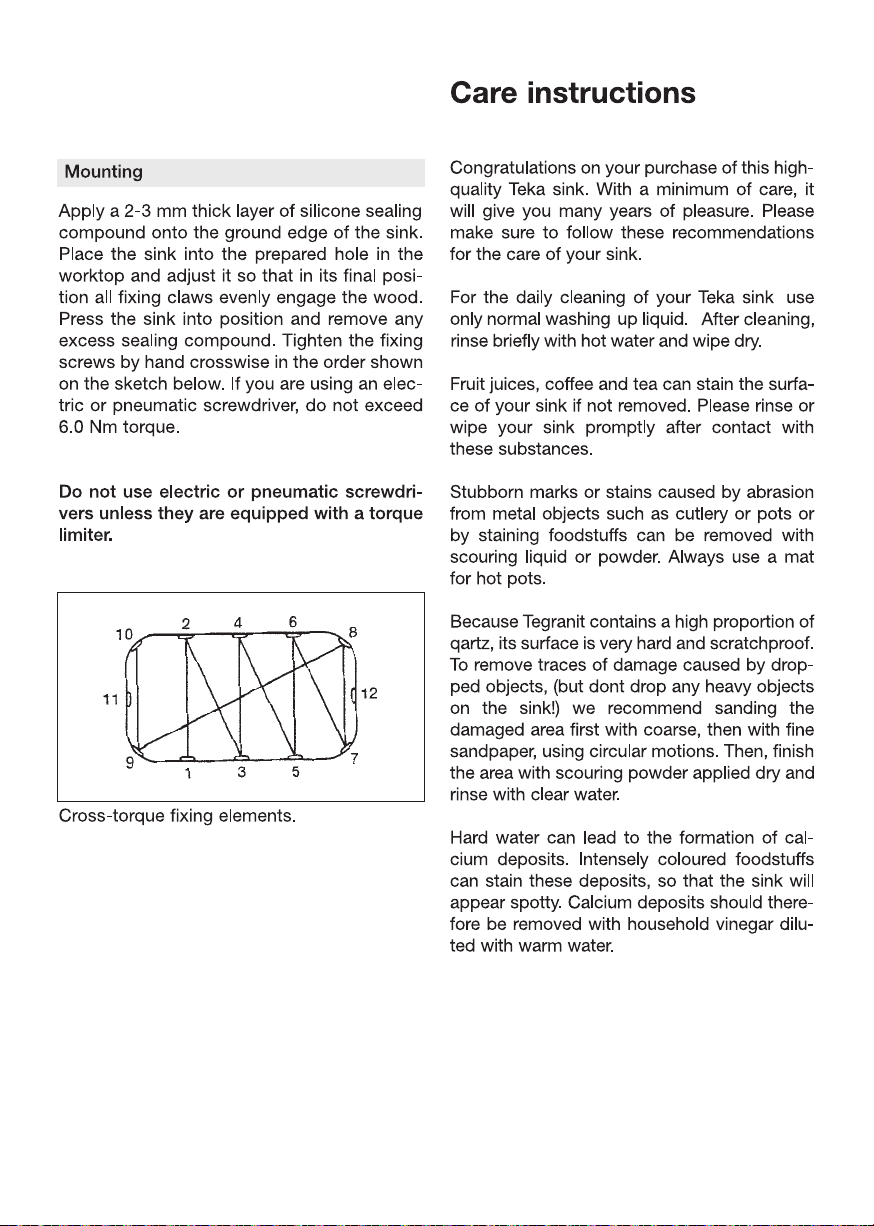 Mounting

Apply a 2-3 mm thick layer of silicone sealing compound onto the ground edge of the sink. Place the sink into the prepared hole in the worktop and adjust it so that in its final position all fixing claws evenly engage the wood. Press the sink into position and remove any excess sealing compound. Tighten the fixing screws by hand crosswise in the order shown on the sketch below. If you are using an electric or pneumatic screwdriver, do not exceed 6.0 Nm torque.

Do not use electric or pneumatic screwdrivers unless they are equipped with a torque limiter.

10 2 4 6 8
11 12
9 1 3 5 7

Cross-torque fixing elements.

Care instructions

Congratulations on your purchase of this high-quality Teka sink. With a minimum of care, it will give you many years of pleasure. Please make sure to follow these recommendations for the care of your sink.

For the daily cleaning of your Teka sink use only normal washing up liquid. After cleaning, rinse briefly with hot water and wipe dry.

Fruit juices, coffee and tea can stain the surface of your sink if not removed. Please rinse or wipe your sink promptly after contact with these substances.

Stubborn marks or stains caused by abrasion from metal objects such as cutlery or pots or by staining foodstuffs can be removed with scouring liquid or powder. Always use a mat for hot pots.

Because Tegranit contains a high proportion of qartz, its surface is very hard and scratchproof. To remove traces of damage caused by dropped objects, (but dont drop any heavy objects on the sink!) we recommend sanding the damaged area first with coarse, then with fine sandpaper, using circular motions. Then, finish the area with scouring powder applied dry and rinse with clear water.

Hard water can lead to the formation of calcium deposits. Intensely coloured foodstuffs can stain these deposits, so that the sink will appear spotty. Calcium deposits should therefore be removed with household vinegar diluted with warm water.